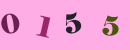 0 1 5 5